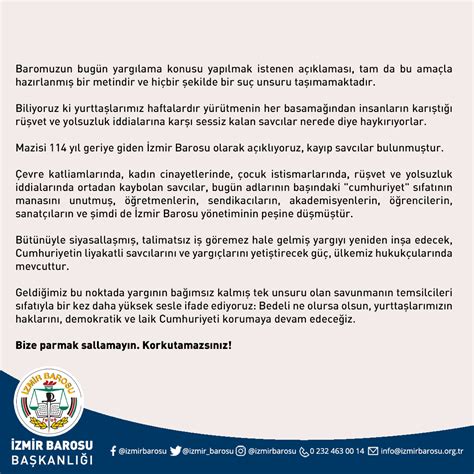 Baromuzun bugün yargılama konusu yapılmak istenen açıklaması, tam da bu amaçla hazırlanmış bir metindir ve hiçbir şekilde bir suç unsuru taşımamaktadır.

Biliyoruz ki yurttaşlarımız haftalardır yürütmenin her basamağından insanların karıştığı rüşvet ve yolsuzluk iddialarına karşı sessiz kalan savcılar nerede diye haykırıyorlar.

Mazisi 114 yıl geriye giden İzmir Barosu olarak açıklıyoruz, kayıp savcılar bulunmuştur.

Çevre katliamlarında, kadın cinayetlerinde, çocuk istismarlarında, rüşvet ve yolsuzluk iddialarında ortadan kaybolan savcılar, bugün adlarının başındaki "cumhuriyet" sıfatının manasını unutmuş, öğretmenlerin, sendikacıların, akademisyenlerin, öğrencilerin, sanatçıların ve şimdi de İzmir Barosu yönetiminin peşine düşmüştür.

Bütünüyle siyasallaşmış, talimatsız iş göremez hale gelmiş yargıyı yeniden inşa edecek, Cumhuriyetin liyakatli savcılarını ve yargıçlarını yetiştirecek güç, ülkemiz hukukçularında mevcuttur.

Geldiğimiz bu noktada yargının bağımsız kalmış tek unsuru olan savunmanın temsilcileri sıfatıyla bir kez daha yüksek sesle ifade ediyoruz: Bedeli ne olursa olsun, yurttaşlarımızın haklarını, demokratik ve laik Cumhuriyeti korumaya devam edeceğiz.

Bize parmak sallamayın. Korkutamazsınız!

İZMİR BAROSU

İZMİR BAROSU
BAŞKANLIĞI

@izmirbarosu @izmir_barosu @izmirbarosu 0 232 463 00 14 info@izmirbarosu.org.tr